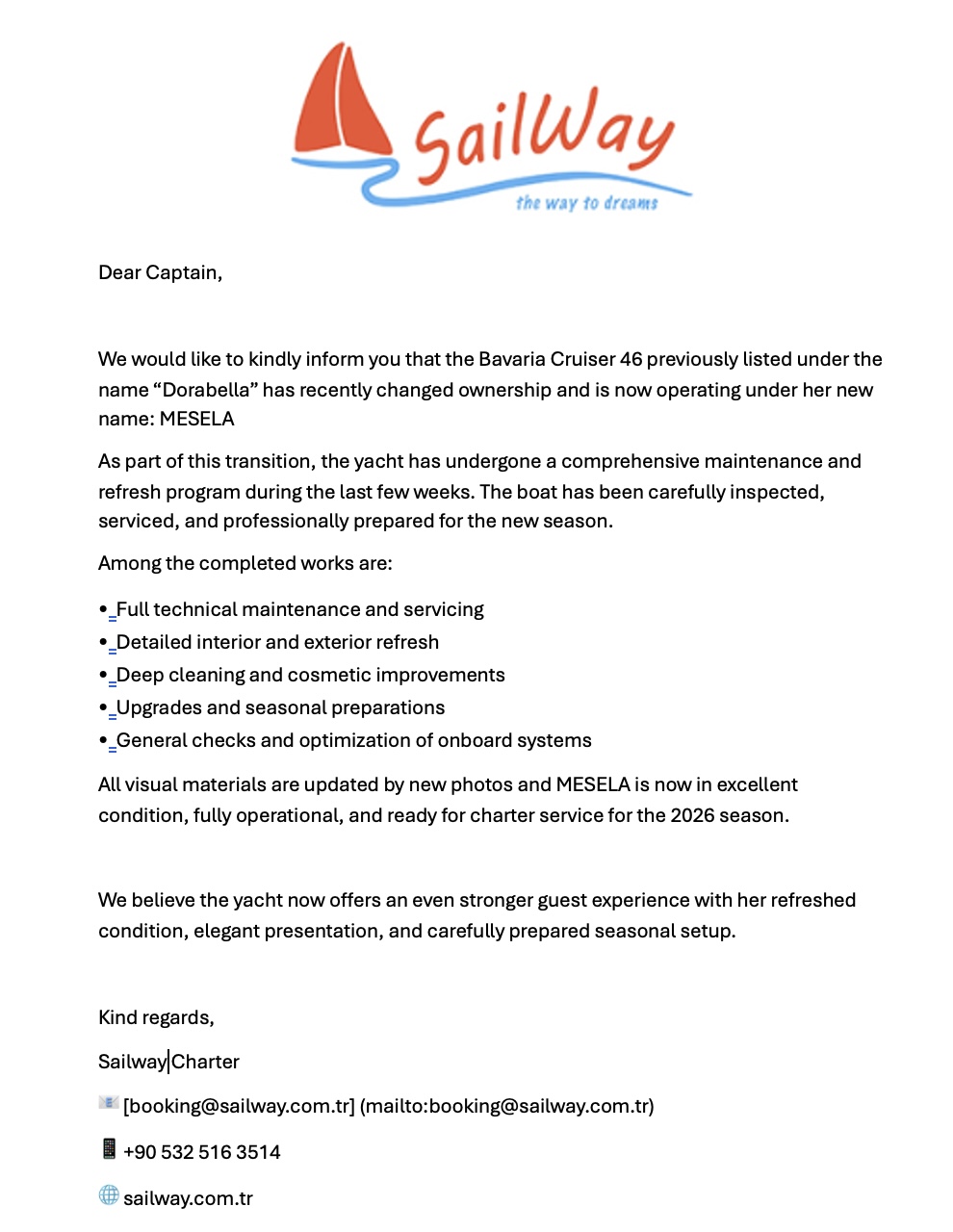 SailWay
the way to dreams

Dear Captain,

We would like to kindly inform you that the Bavaria Cruiser 46 previously listed under the name “Dorabella” has recently changed ownership and is now operating under her new name: MESELA

As part of this transition, the yacht has undergone a comprehensive maintenance and refresh program during the last few weeks. The boat has been carefully inspected, serviced, and professionally prepared for the new season.

Among the completed works are:

• Full technical maintenance and servicing
• Detailed interior and exterior refresh
• Deep cleaning and cosmetic improvements
• Upgrades and seasonal preparations
• General checks and optimization of onboard systems

All visual materials are updated by new photos and MESELA is now in excellent condition, fully operational, and ready for charter service for the 2026 season.

We believe the yacht now offers an even stronger guest experience with her refreshed condition, elegant presentation, and carefully prepared seasonal setup.

Kind regards,

Sailway Charter

[booking@sailway.com.tr] (mailto:booking@sailway.com.tr)

+90 532 516 3514

sailway.com.tr